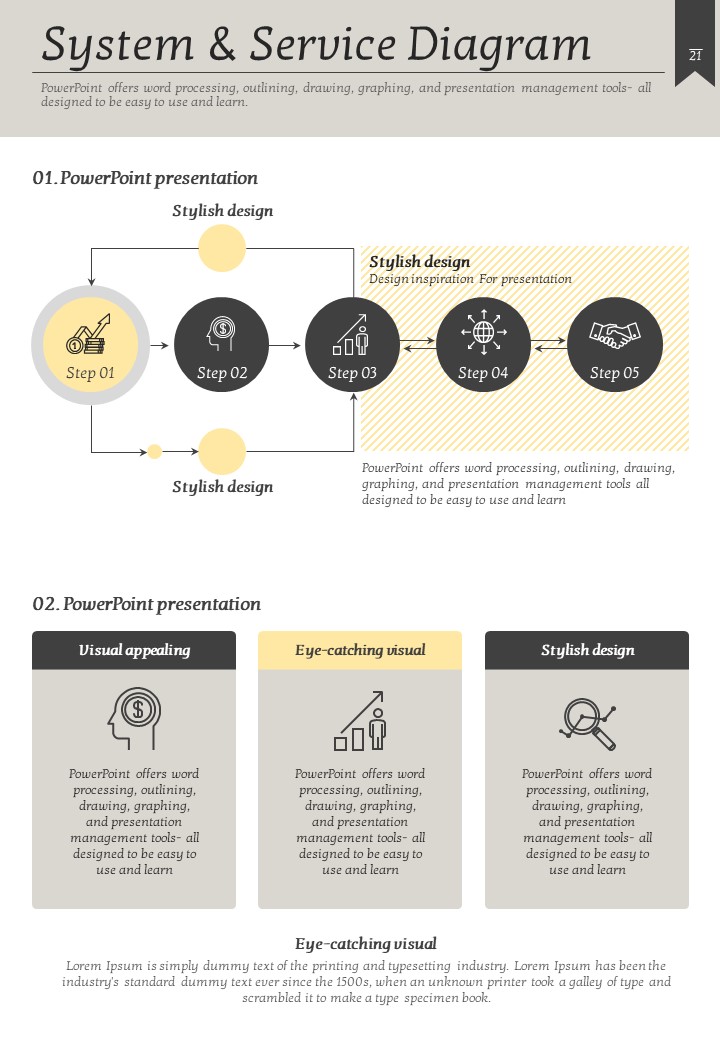 System & Service Diagram

21

PowerPoint offers word processing, outlining, drawing, graphing, and presentation management tools- all designed to be easy to use and learn.

01. PowerPoint presentation

Stylish design

Stylish design
Design inspiration For presentation

Step 01

Step 02

Step 03

Step 04

Step 05

Stylish design

PowerPoint offers word processing, outlining, drawing, graphing, and presentation management tools all designed to be easy to use and learn

02. PowerPoint presentation

Visual appealing

PowerPoint offers word processing, outlining, drawing, graphing, and presentation management tools- all designed to be easy to use and learn

Eye-catching visual

PowerPoint offers word processing, outlining, drawing, graphing, and presentation management tools- all designed to be easy to use and learn

Stylish design

PowerPoint offers word processing, outlining, drawing, graphing, and presentation management tools- all designed to be easy to use and learn

Eye-catching visual
Lorem Ipsum is simply dummy text of the printing and typesetting industry. Lorem Ipsum has been the industry's standard dummy text ever since the 1500s, when an unknown printer took a galley of type and scrambled it to make a type specimen book.